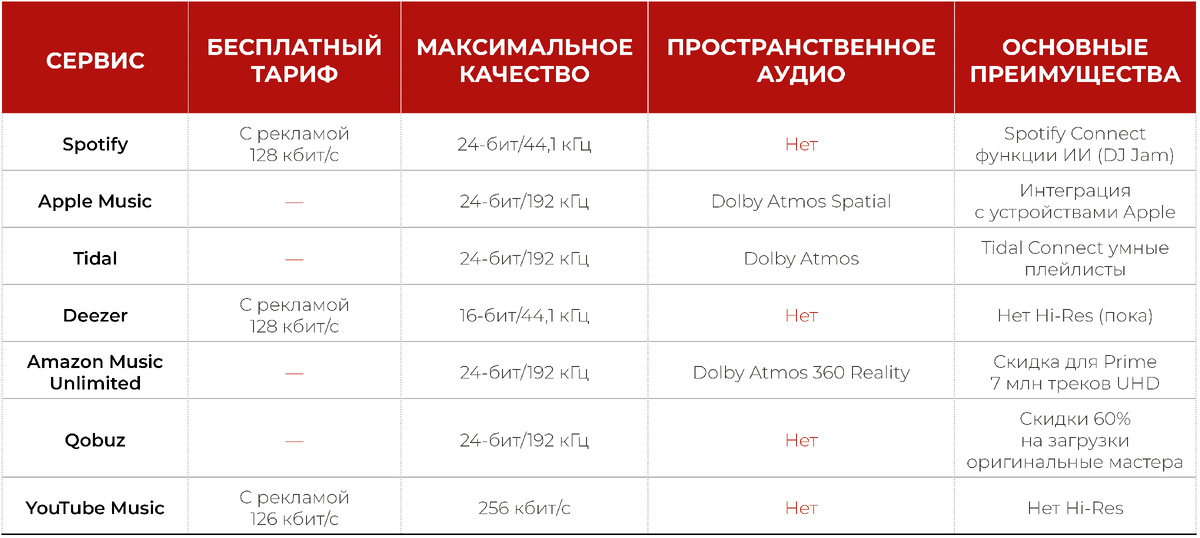 | СЕРВИС | БЕСПЛАТНЫЙ ТАРИФ | МАКСИМАЛЬНОЕ КАЧЕСТВО | ПРОСТРАНСТВЕННОЕ АУДИО | ОСНОВНЫЕ ПРЕИМУЩЕСТВА |
|---|---|---|---|---|
| Spotify | С рекламой 128 кбит/с | 24-бит/44,1 кГц | Нет | Spotify Connect функции ИИ (DJ Jam) |
| Apple Music | — | 24-бит/192 кГц | Dolby Atmos Spatial | Интеграция с устройствами Apple |
| Tidal | — | 24-бит/192 кГц | Dolby Atmos | Tidal Connect умные плейлисты |
| Deezer | С рекламой 128 кбит/с | 16-бит/44,1 кГц | Нет | Нет Hi-Res (пока) |
| Amazon Music Unlimited | — | 24-бит/192 кГц | Dolby Atmos 360 Reality | Скидка для Prime 7 млн треков UHD |
| Qobuz | — | 24-бит/192 кГц | Нет | Скидки 60% на загрузки оригинальные мастера |
| YouTube Music | С рекламой 126 кбит/с | 256 кбит/с | Нет | Нет Hi-Res |